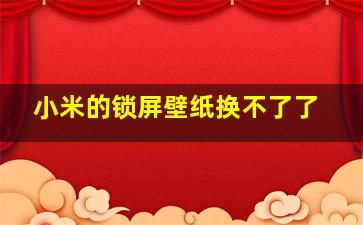 小米的锁屏壁纸换不了了